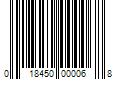 0 18450 00006 8